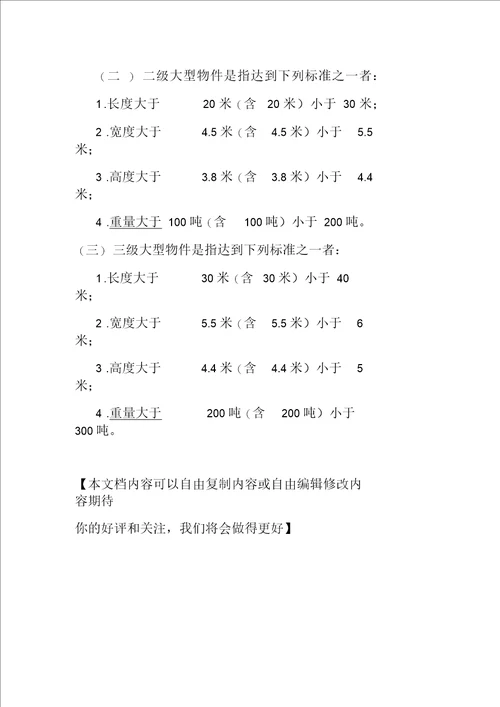 （二 ）二级大型物件是指达到下列标准之一者：

1.长度大于 20 米（含 20 米）小于 30 米；

2 .宽度大于 4.5 米（含 4.5 米）小于 5.5 米；

3 .高度大于 3.8 米（含 3.8 米）小于 4.4 米；

4 .重量大于 100 吨（含 100 吨）小于 200 吨。

（三）三级大型物件是指达到下列标准之一者：

1.长度大于 30 米（含 30 米）小于 40 米；

2 .宽度大于 5.5 米（含 5.5 米）小于 6 米；

3 .高度大于 4.4 米（含 4.4 米）小于 5 米；

4 .重量大于 200 吨（含 200 吨）小于 300 吨。

【本文档内容可以自由复制内容或自由编辑修改内容期待

你的好评和关注，我们将会做得更好】